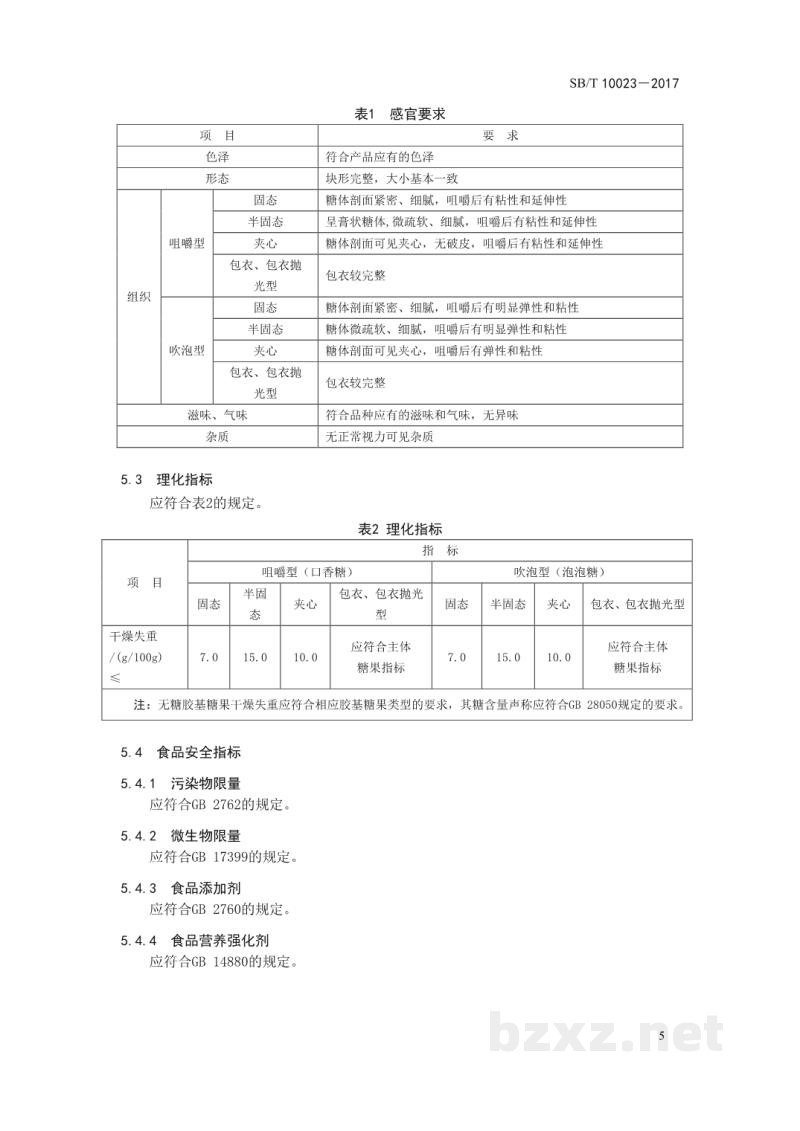 SB/T 10023－2017

表1 感官要求

| 项 目 | | | 要 求 |
|---|---|---|---|
| 色泽 | | | 符合产品应有的色泽 |
| 形态 | | | 块形完整，大小基本一致 |
| 组织 | 咀嚼型 | 固态 | 糖体剖面紧密、细腻，咀嚼后有粘性和延伸性 |
| | | 半固态 | 呈膏状糖体，微疏软、细腻，咀嚼后有粘性和延伸性 |
| | | 夹心 | 糖体剖面可见夹心，无破皮，咀嚼后有粘性和延伸性 |
| | | 包衣、包衣抛光型 | 包衣较完整 |
| | 吹泡型 | 固态 | 糖体剖面紧密、细腻，咀嚼后有明显弹性和粘性 |
| | | 半固态 | 糖体微疏软、细腻，咀嚼后有明显弹性和粘性 |
| | | 夹心 | 糖体剖面可见夹心，咀嚼后有弹性和粘性 |
| | | 包衣、包衣抛光型 | 包衣较完整 |
| 滋味、气味 | | | 符合品种应有的滋味和气味，无异味 |
| 杂质 | | | 无正常视力可见杂质 |

5.3 理化指标

应符合表2的规定。

表2 理化指标

| 项 目 | 指 标 | | | | | | | |
|---|---|---|---|---|---|---|---|---|
| | 咀嚼型（口香糖） | | | | 吹泡型（泡泡糖） | | | |
| | 固态 | 半固态 | 夹心 | 包衣、包衣抛光型 | 固态 | 半固态 | 夹心 | 包衣、包衣抛光型 |
| 干燥失重/(g/100g) ≤ | 7.0 | 15.0 | 10.0 | 应符合主体糖果指标 | 7.0 | 15.0 | 10.0 | 应符合主体糖果指标 |
| 注：无糖胶基糖果干燥失重应符合相应胶基糖果类型的要求，其糖含量声称应符合GB 28050规定的要求。 | | | | | | | | |

5.4 食品安全指标

5.4.1 污染物限量

应符合GB 2762的规定。

5.4.2 微生物限量

应符合GB 17399的规定。

5.4.3 食品添加剂

应符合GB 2760的规定。

5.4.4 食品营养强化剂

应符合GB 14880的规定。

5

bzxz.net